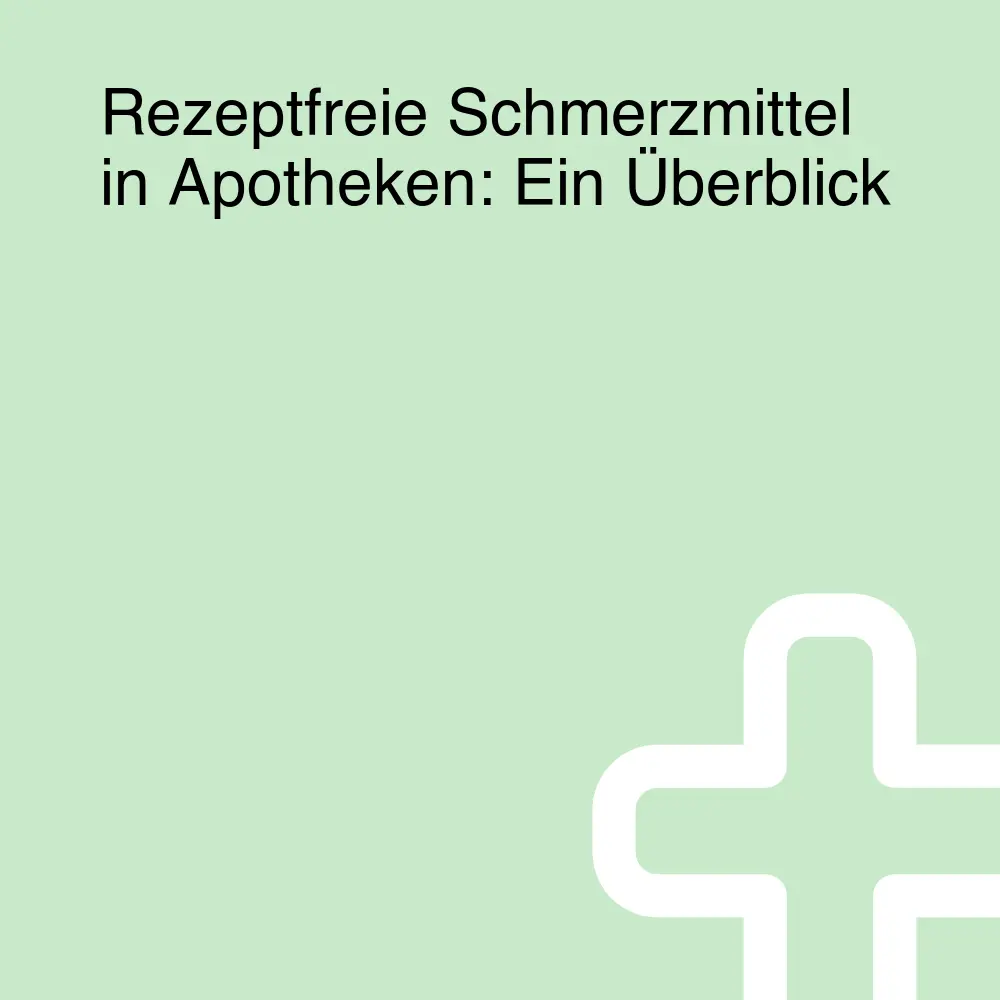 Rezeptfreie Schmerzmittel in Apotheken: Ein Überblick